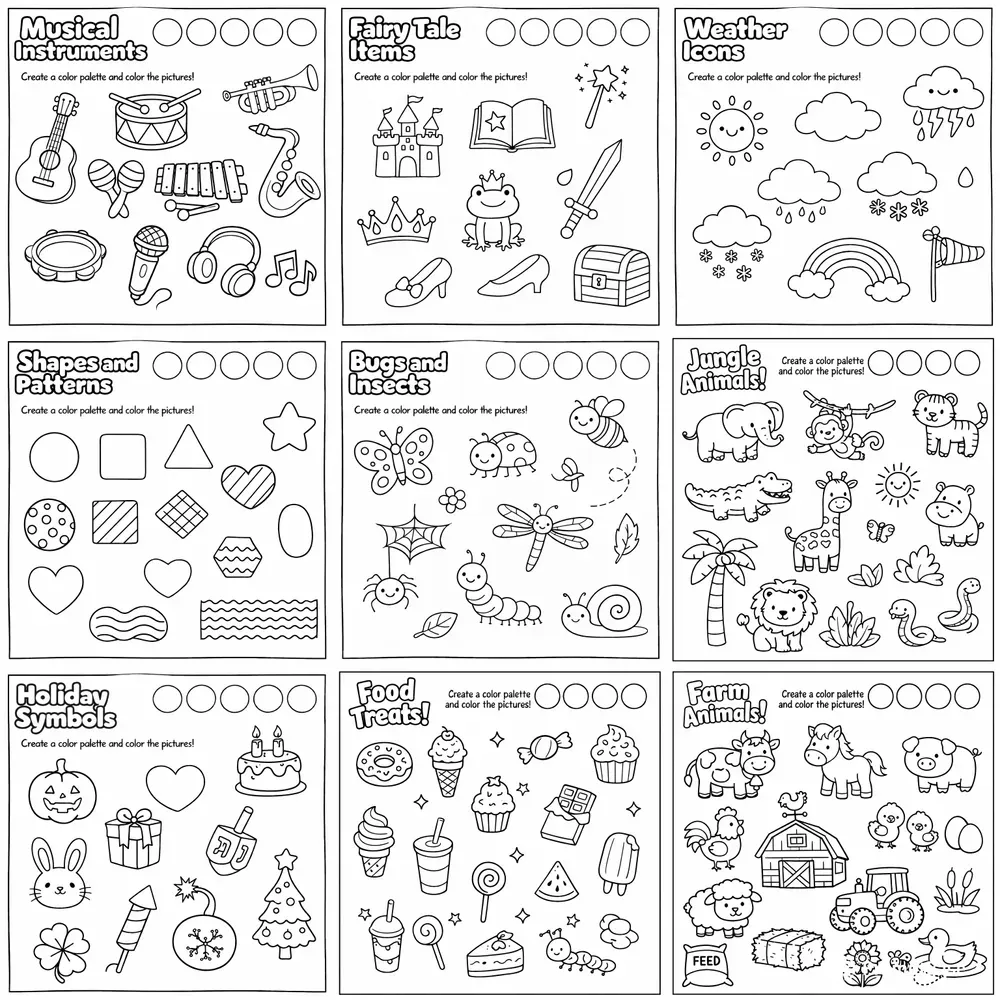 Musical Instruments

Create a color palette and color the pictures!

Fairy Tale Items

Create a color palette and color the pictures!

Weather Icons

Create a color palette and color the pictures!

Shapes and Patterns

Create a color palette and color the pictures!

Bugs and Insects

Create a color palette and color the pictures!

Jungle Animals!

Create a color palette and color the pictures!

Holiday Symbols

Create a color palette and color the pictures!

Food Treats!

Create a color palette and color the pictures!

Farm Animals!

Create a color palette and color the pictures!

FEED